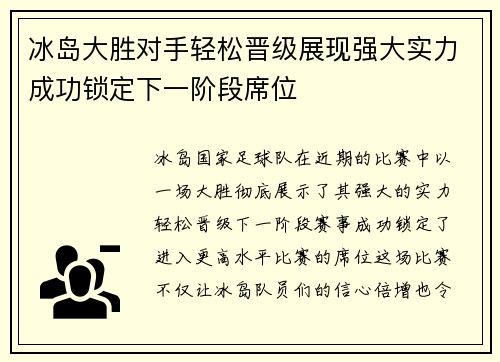 冰岛大胜对手轻松晋级展现强大实力成功锁定下一阶段席位

冰岛国家足球队在近期的比赛中以一场大胜彻底展示了其强大的实力轻松晋级下一阶段赛事成功锁定了进入更高水平比赛的席位这场比赛不仅让冰岛队员们的信心倍增也令